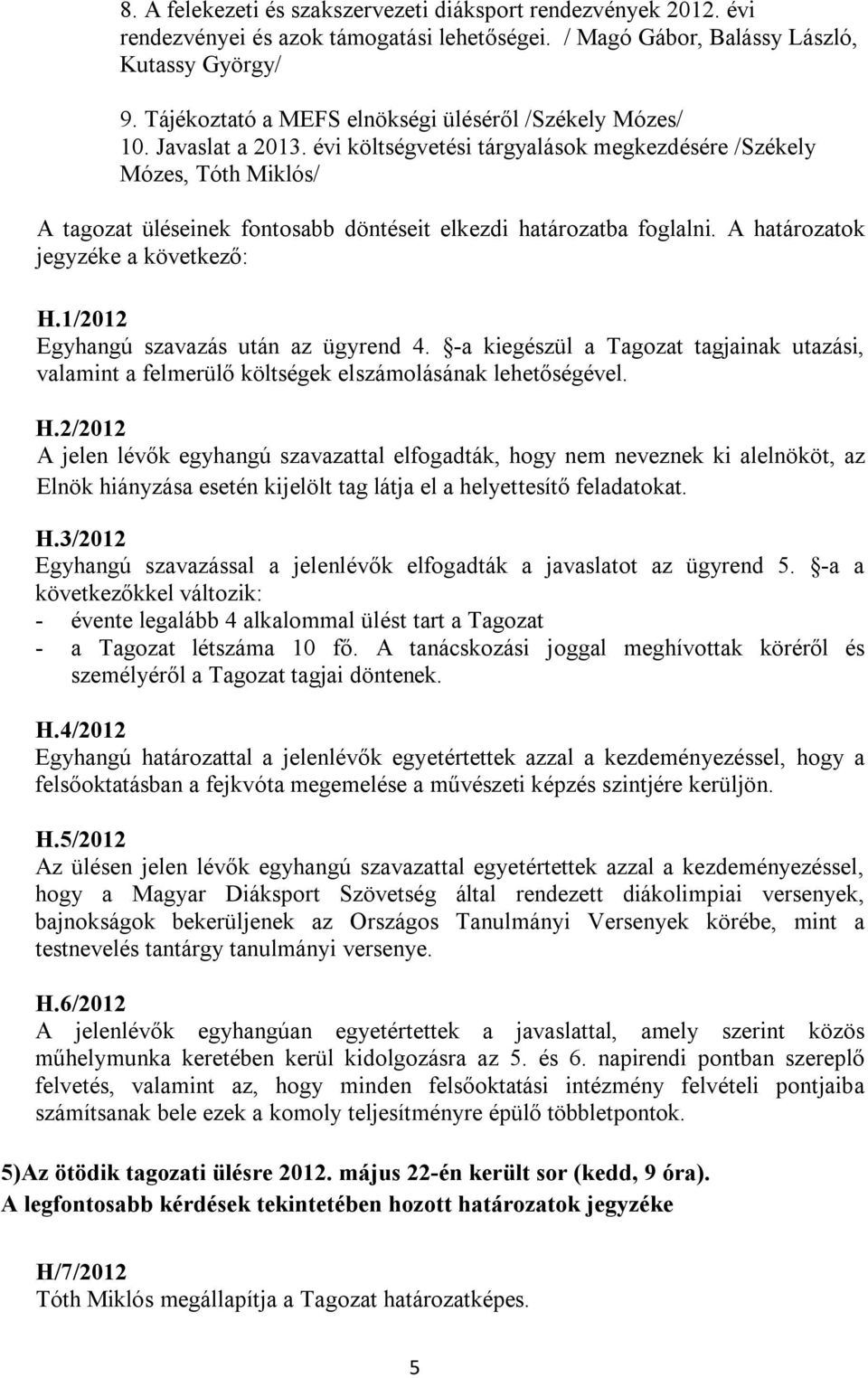 8. A felekezeti és szakszervezeti diáksport rendezvények 2012. évi rendezvényei és azok támogatási lehetőségei. / Magó Gábor, Balássy László, Kutassy György/

9. Tájékoztató a MEFS elnökségi üléséről /Székely Mózes/
10. Javaslat a 2013. évi költségvetési tárgyalások megkezdésére /Székely Mózes, Tóth Miklós/

A tagozat üléseinek fontosabb döntéseit elkezdi határozatba foglalni. A határozatok jegyzéke a következő:

H.1/2012
Egyhangú szavazás után az ügyrend 4. §-a kiegészül a Tagozat tagjainak utazási, valamint a felmerülő költségek elszámolásának lehetőségével.

H.2/2012
A jelen lévők egyhangú szavazattal elfogadták, hogy nem neveznek ki alelnököt, az Elnök hiányzása esetén kijelölt tag látja el a helyettesítő feladatokat.

H.3/2012
Egyhangú szavazással a jelenlévők elfogadták a javaslatot az ügyrend 5. §-a a következőkkel változik:
- évente legalább 4 alkalommal ülést tart a Tagozat
- a Tagozat létszáma 10 fő. A tanácskozási joggal meghívottak köréről és személyéről a Tagozat tagjai döntenek.

H.4/2012
Egyhangú határozattal a jelenlévők egyetértettek azzal a kezdeményezéssel, hogy a felsőoktatásban a fejkvóta megemelése a művészeti képzés szintjére kerüljön.

H.5/2012
Az ülésen jelen lévők egyhangú szavazattal egyetértettek azzal a kezdeményezéssel, hogy a Magyar Diáksport Szövetség által rendezett diákolimpiai versenyek, bajnokságok bekerüljenek az Országos Tanulmányi Versenyek körébe, mint a testnevelés tantárgy tanulmányi versenye.

H.6/2012
A jelenlévők egyhangúan egyetértettek a javaslattal, amely szerint közös műhelymunka keretében kerül kidolgozásra az 5. és 6. napirendi pontban szereplő felvetés, valamint az, hogy minden felsőoktatási intézmény felvételi pontjaiba számítsanak bele ezek a komoly teljesítményre épülő többletpontok.

5)Az ötödik tagozati ülésre 2012. május 22-én került sor (kedd, 9 óra).
A legfontosabb kérdések tekintetében hozott határozatok jegyzéke

H/7/2012
Tóth Miklós megállapítja a Tagozat határozatképes.

5